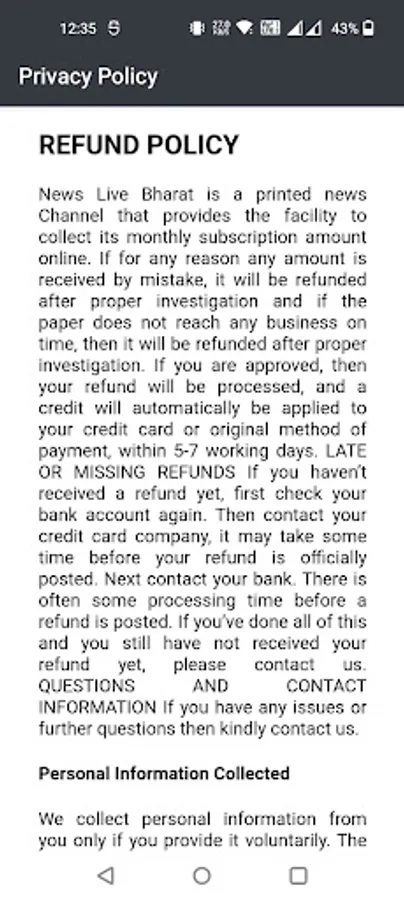 12:35 43%

Privacy Policy

REFUND POLICY

News Live Bharat is a printed news Channel that provides the facility to collect its monthly subscription amount online. If for any reason any amount is received by mistake, it will be refunded after proper investigation and if the paper does not reach any business on time, then it will be refunded after proper investigation. If you are approved, then your refund will be processed, and a credit will automatically be applied to your credit card or original method of payment, within 5-7 working days. LATE OR MISSING REFUNDS If you haven't received a refund yet, first check your bank account again. Then contact your credit card company, it may take some time before your refund is officially posted. Next contact your bank. There is often some processing time before a refund is posted. If you've done all of this and you still have not received your refund yet, please contact us. QUESTIONS AND CONTACT INFORMATION If you have any issues or further questions then kindly contact us.

Personal Information Collected

We collect personal information from you only if you provide it voluntarily. The